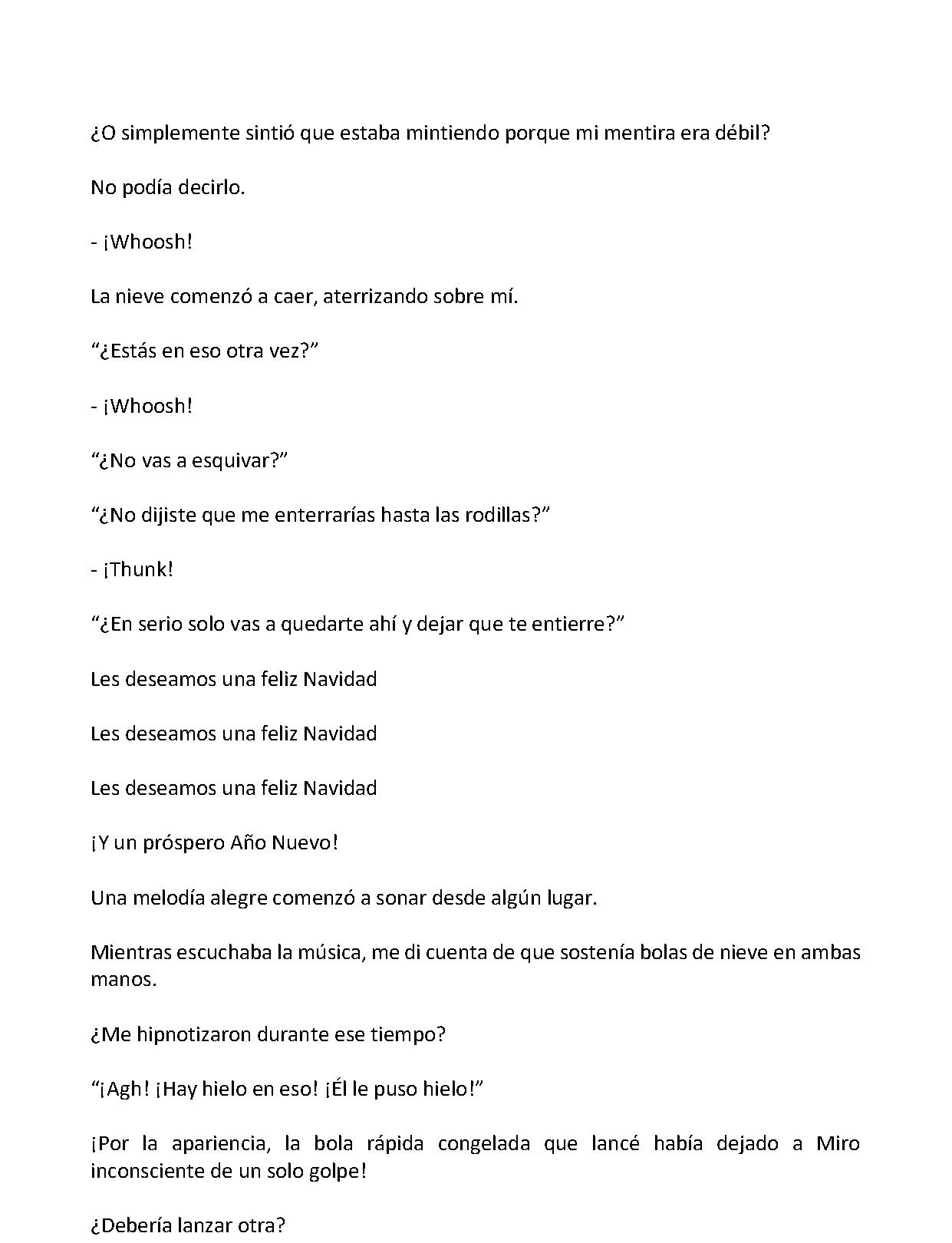 ¿O simplemente sintió que estaba mintiendo porque mi mentira era débil?

No podía decirlo.

- ¡Whoosh!

La nieve comenzó a caer, aterrizando sobre mí.

"¿Estás en eso otra vez?"

- ¡Whoosh!

"¿No vas a esquivar?"

"¿No dijiste que me enterrarías hasta las rodillas?"

- ¡Thunk!

"¿En serio solo vas a quedarte ahí y dejar que te entierre?"

Les deseamos una feliz Navidad

Les deseamos una feliz Navidad

Les deseamos una feliz Navidad

¡Y un próspero Año Nuevo!

Una melodía alegre comenzó a sonar desde algún lugar.

Mientras escuchaba la música, me di cuenta de que sostenía bolas de nieve en ambas manos.

¿Me hipnotizaron durante ese tiempo?

"¡Agh! ¡Hay hielo en eso! ¡Él le puso hielo!"

¡Por la apariencia, la bola rápida congelada que lancé había dejado a Miro inconsciente de un solo golpe!

¿Debería lanzar otra?